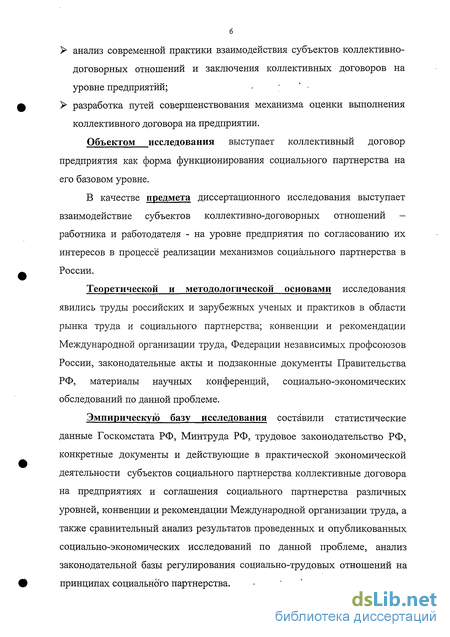 6

➢ анализ современной практики взаимодействия субъектов коллективно-договорных отношений и заключения коллективных договоров на уровне предприятий;

➢ разработка путей совершенствования механизма оценки выполнения коллективного договора на предприятии.

Объектом исследования выступает коллективный договор предприятия как форма функционирования социального партнерства на его базовом уровне.

В качестве предмета диссертационного исследования выступает взаимодействие субъектов коллективно-договорных отношений – работника и работодателя - на уровне предприятия по согласованию их интересов в процессе реализации механизмов социального партнерства в России.

Теоретической и методологической основами исследования явились труды российских и зарубежных ученых и практиков в области рынка труда и социального партнерства; конвенции и рекомендации Международной организации труда, Федерации независимых профсоюзов России, законодательные акты и подзаконные документы Правительства РФ, материалы научных конференций, социально-экономических обследований по данной проблеме.

Эмпирическую базу исследования составили статистические данные Госкомстата РФ, Минтруда РФ, трудовое законодательство РФ, конкретные документы и действующие в практической экономической деятельности субъектов социального партнерства коллективные договора на предприятиях и соглашения социального партнерства различных уровней, конвенции и рекомендации Международной организации труда, а также сравнительный анализ результатов проведенных и опубликованных социально-экономических исследований по данной проблеме, анализ законодательной базы регулирования социально-трудовых отношений на принципах социального партнерства.

dsLib.net
библиотека диссертаций